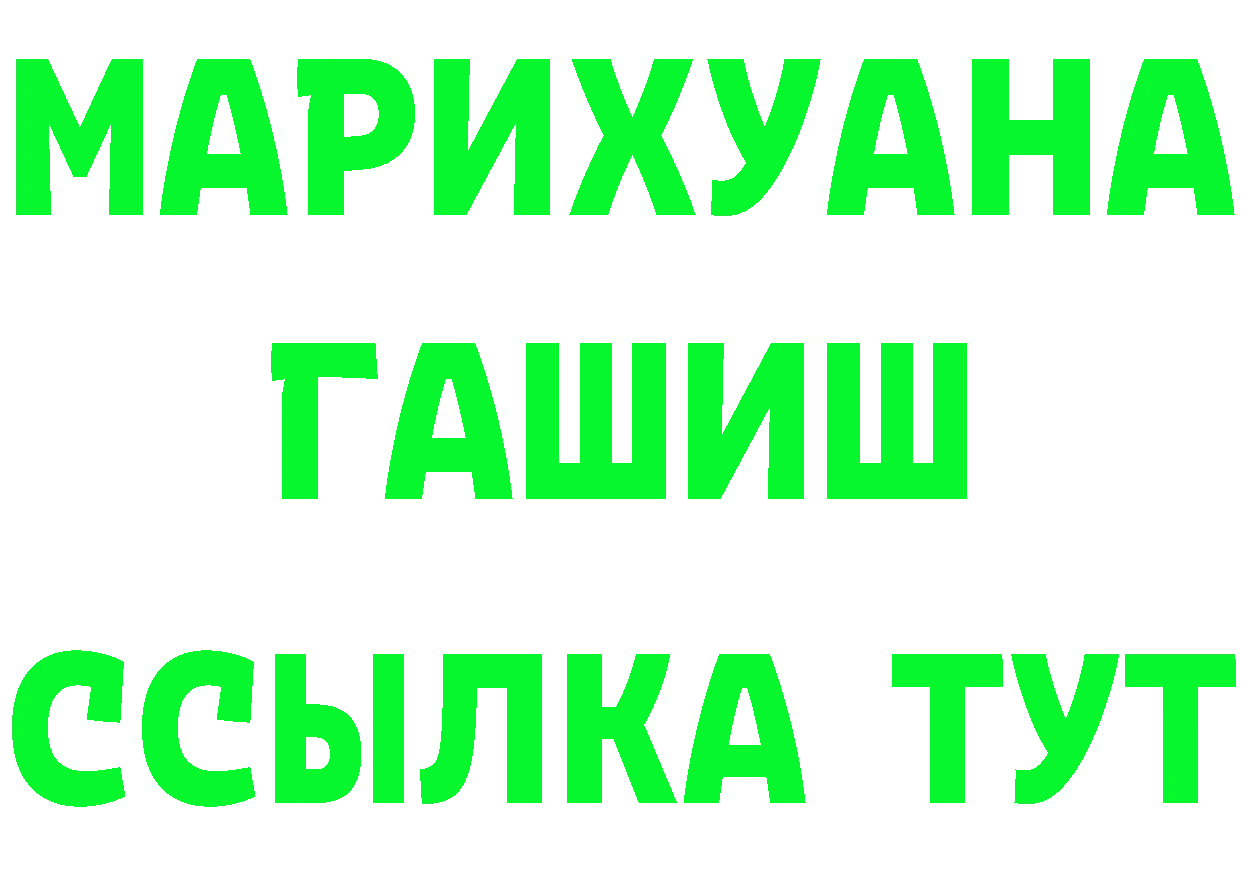 МАРИХУАНА
ГАШИШ
ССЫЛКА ТУТ